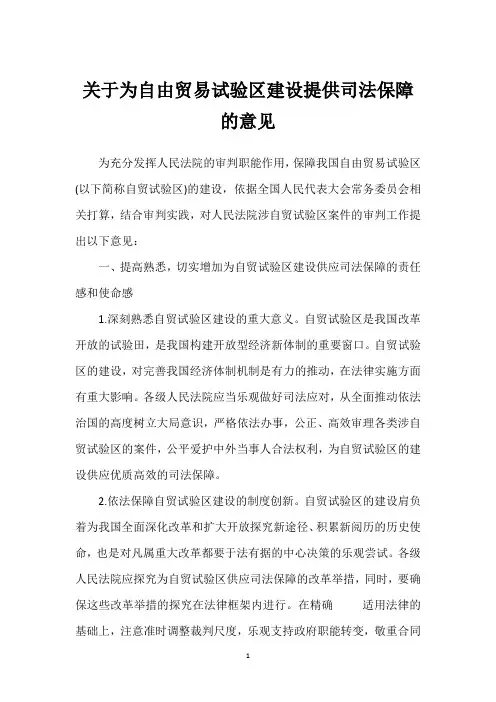 关于为自由贸易试验区建设提供司法保障的意见

为充分发挥人民法院的审判职能作用，保障我国自由贸易试验区(以下简称自贸试验区)的建设，依据全国人民代表大会常务委员会相关打算，结合审判实践，对人民法院涉自贸试验区案件的审判工作提出以下意见：

一、提高熟悉，切实增加为自贸试验区建设供应司法保障的责任感和使命感

1.深刻熟悉自贸试验区建设的重大意义。自贸试验区是我国改革开放的试验田，是我国构建开放型经济新体制的重要窗口。自贸试验区的建设，对完善我国经济体制机制是有力的推动，在法律实施方面有重大影响。各级人民法院应当乐观做好司法应对，从全面推动依法治国的高度树立大局意识，严格依法办事，公正、高效审理各类涉自贸试验区的案件，公平爱护中外当事人合法权利，为自贸试验区的建设供应优质高效的司法保障。

2.依法保障自贸试验区建设的制度创新。自贸试验区的建设肩负着为我国全面深化改革和扩大开放探究新途径、积累新阅历的历史使命，也是对凡属重大改革都要于法有据的中心决策的乐观尝试。各级人民法院应探究为自贸试验区供应司法保障的改革举措，同时，要确保这些改革举措的探究在法律框架内进行。在精确 适用法律的基础上，注意准时调整裁判尺度，乐观支持政府职能转变，敬重合同

1